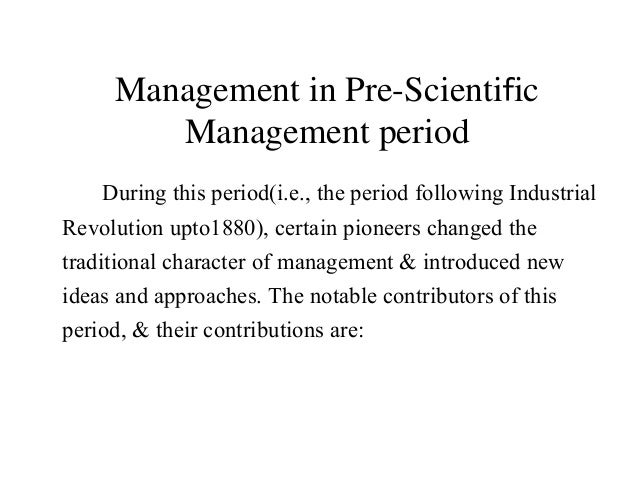 Management in Pre-Scientific Management period

During this period(i.e., the period following Industrial Revolution upto1880), certain pioneers changed the traditional character of management & introduced new ideas and approaches. The notable contributors of this period, & their contributions are: